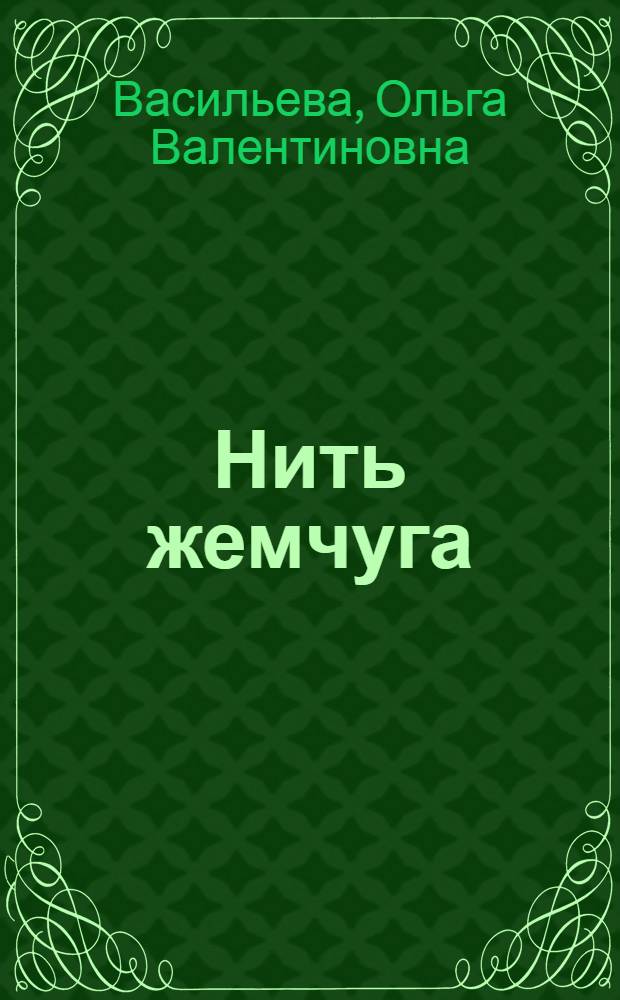 Васильева, Ольга Валентиновна

Нить жемчуга